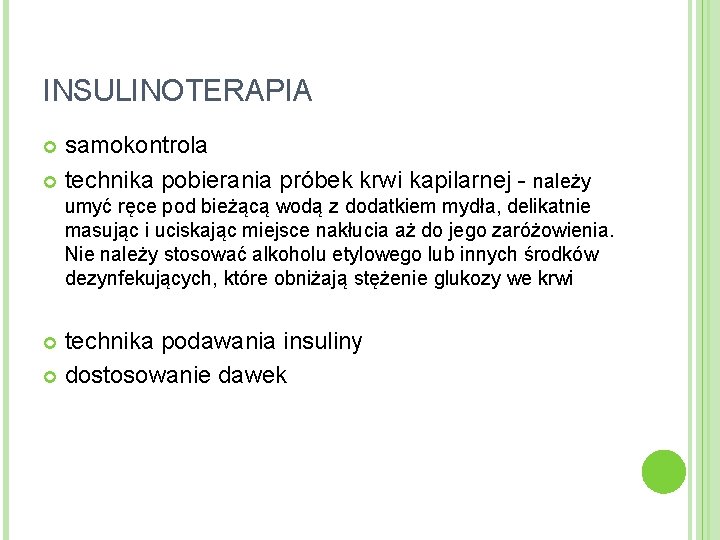 INSULINOTERAPIA

samokontrola

technika pobierania próbek krwi kapilarnej - należy umyć ręce pod bieżącą wodą z dodatkiem mydła, delikatnie masując i uciskając miejsce nakłucia aż do jego zaróżowienia. Nie należy stosować alkoholu etylowego lub innych środków dezynfekujących, które obniżają stężenie glukozy we krwi

technika podawania insuliny

dostosowanie dawek